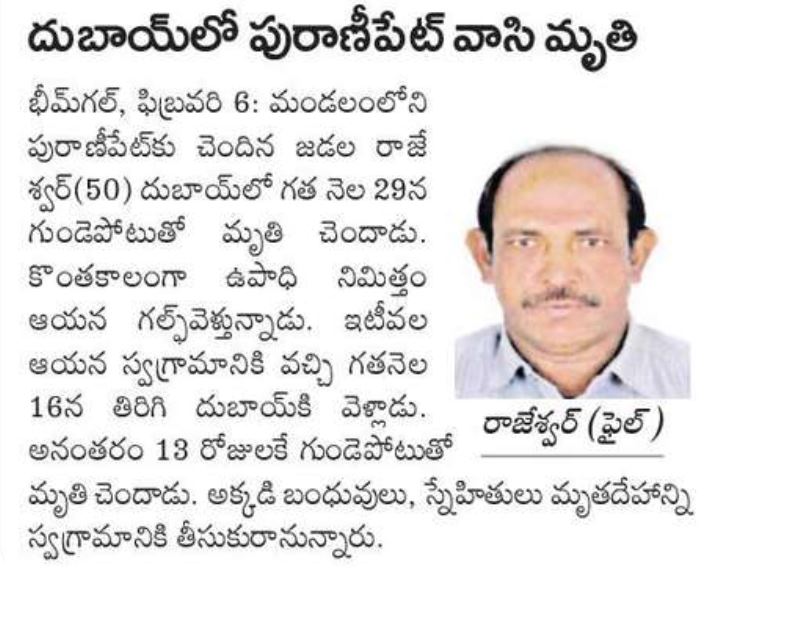 దుబాయ్‌లో పురాణీపేట్ వాసి మృతి

భీమ్‌గల్, ఫిబ్రవరి 6: మండలంలోని పురాణీపేట్‌కు చెందిన జడల రాజేశ్వర్(50) దుబాయ్‌లో గత నెల 29న గుండెపోటుతో మృతి చెందాడు. కొంతకాలంగా ఉపాధి నిమిత్తం ఆయన గల్ఫ్‌వెళ్తున్నాడు. ఇటీవల ఆయన స్వగ్రామానికి వచ్చి గతనెల 16న తిరిగి దుబాయ్‌కి వెళ్లాడు. అనంతరం 13 రోజులకే గుండెపోటుతో మృతి చెందాడు. అక్కడి బంధువులు, స్నేహితులు మృతదేహాన్ని స్వగ్రామానికి తీసుకురానున్నారు.

రాజేశ్వర్ (ఫైల్)